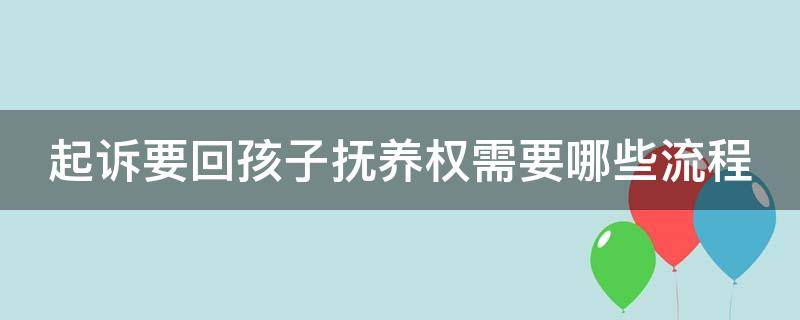 起诉要回孩子抚养权需要哪些流程